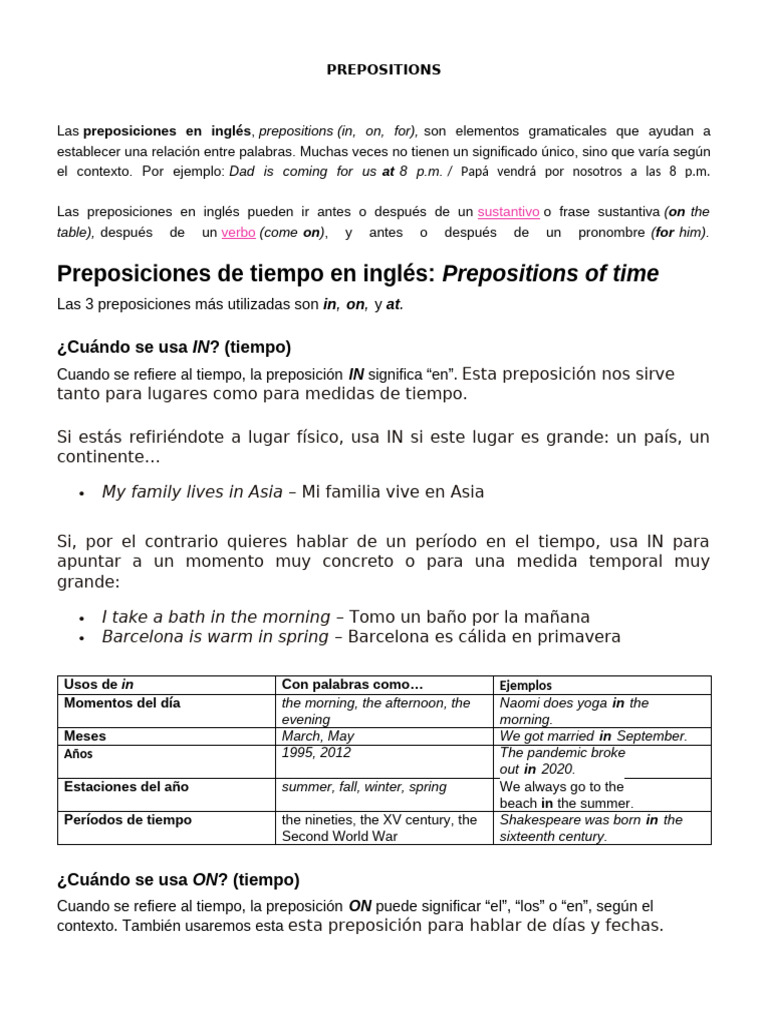 PREPOSITIONS

Las preposiciones en inglés, prepositions (in, on, for), son elementos gramaticales que ayudan a establecer una relación entre palabras. Muchas veces no tienen un significado único, sino que varía según el contexto. Por ejemplo: Dad is coming for us at 8 p.m. / Papá vendrá por nosotros a las 8 p.m.

Las preposiciones en inglés pueden ir antes o después de un sustantivo o frase sustantiva (on the table), después de un verbo (come on), y antes o después de un pronombre (for him).

Preposiciones de tiempo en inglés: Prepositions of time

Las 3 preposiciones más utilizadas son in, on, y at.

¿Cuándo se usa IN? (tiempo)

Cuando se refiere al tiempo, la preposición IN significa "en". Esta preposición nos sirve tanto para lugares como para medidas de tiempo.

Si estás refiriéndote a lugar físico, usa IN si este lugar es grande: un país, un continente...

• My family lives in Asia – Mi familia vive en Asia

Si, por el contrario quieres hablar de un período en el tiempo, usa IN para apuntar a un momento muy concreto o para una medida temporal muy grande:

• I take a bath in the morning – Tomo un baño por la mañana
• Barcelona is warm in spring – Barcelona es cálida en primavera

| Usos de in | Con palabras como… | Ejemplos |
|---|---|---|
| Momentos del día | the morning, the afternoon, the evening | Naomi does yoga in the morning. |
| Meses | March, May | We got married in September. |
| Años | 1995, 2012 | The pandemic broke out in 2020. |
| Estaciones del año | summer, fall, winter, spring | We always go to the beach in the summer. |
| Períodos de tiempo | the nineties, the XV century, the Second World War | Shakespeare was born in the sixteenth century. |

¿Cuándo se usa ON? (tiempo)

Cuando se refiere al tiempo, la preposición ON puede significar "el", "los" o "en", según el contexto. También usaremos esta esta preposición para hablar de días y fechas.